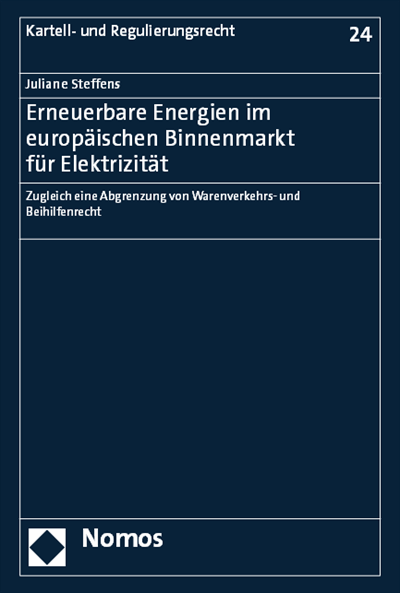 Kartell- und Regulierungsrecht

24

Juliane Steffens

Erneuerbare Energien im europäischen Binnenmarkt für Elektrizität

Zugleich eine Abgrenzung von Warenverkehrs- und Beihilfenrecht

Nomos